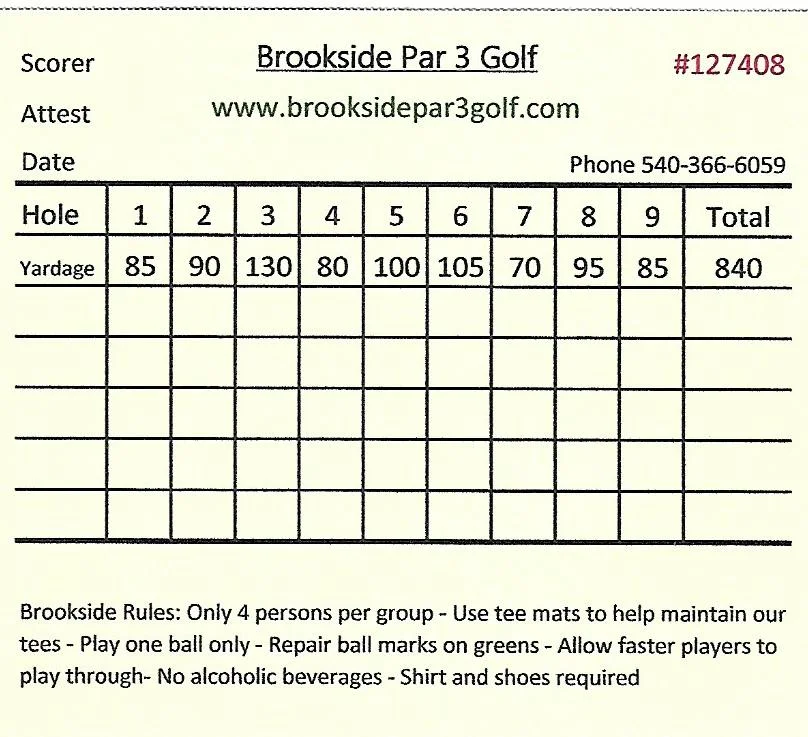 Scorer

Brookside Par 3 Golf

#127408

Attest

www.brooksidepar3golf.com

Date

Phone 540-366-6059

| Hole | 1 | 2 | 3 | 4 | 5 | 6 | 7 | 8 | 9 | Total |
|---|---|---|---|---|---|---|---|---|---|---|
| Yardage | 85 | 90 | 130 | 80 | 100 | 105 | 70 | 95 | 85 | 840 |
| | | | | | | | | | | |
| | | | | | | | | | | |
| | | | | | | | | | | |
| | | | | | | | | | | |
| | | | | | | | | | | |

Brookside Rules: Only 4 persons per group - Use tee mats to help maintain our tees - Play one ball only - Repair ball marks on greens - Allow faster players to play through- No alcoholic beverages - Shirt and shoes required